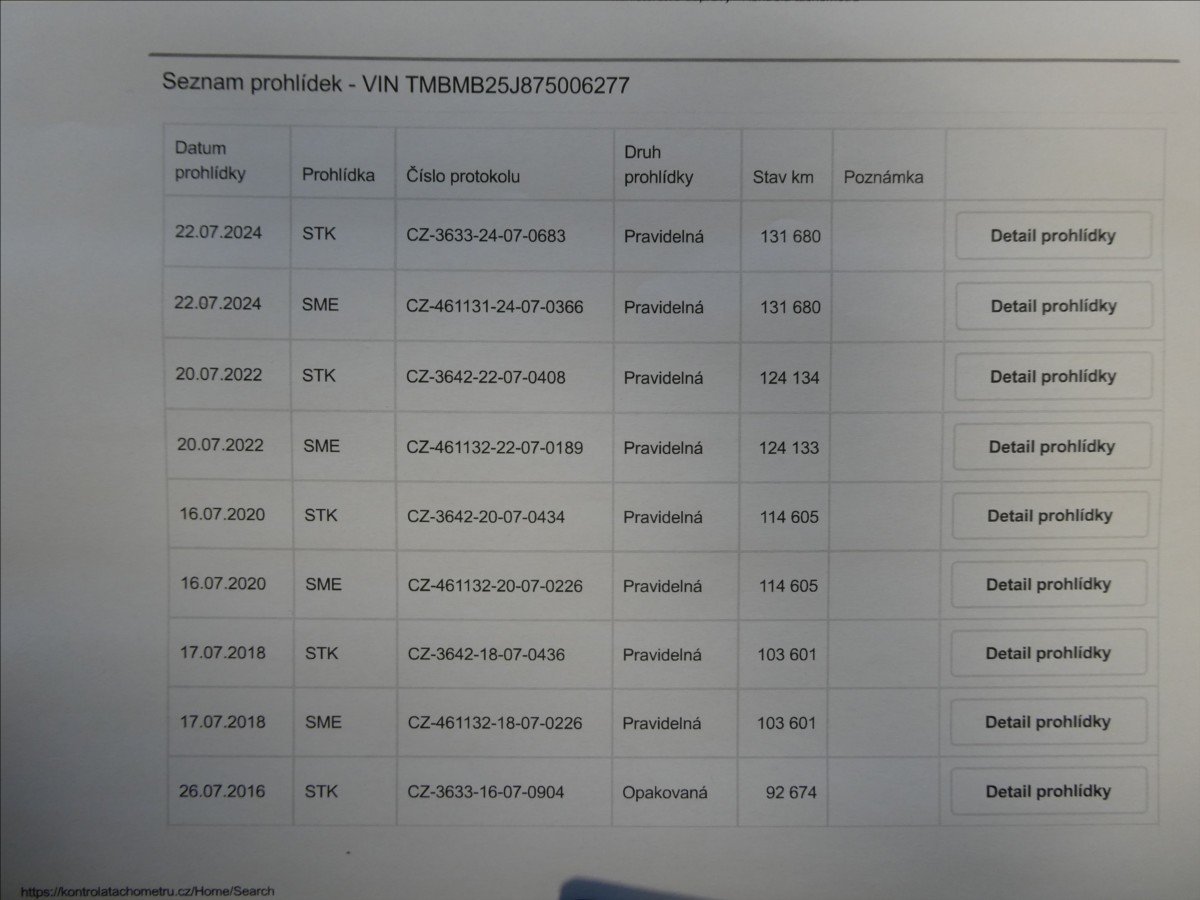 Seznam prohlídek - VIN TMBMB25J875006277

| Datum prohlídky | Prohlídka | Číslo protokolu | Druh prohlídky | Stav km | Poznámka | |
|---|---|---|---|---|---|---|
| 22.07.2024 | STK | CZ-3633-24-07-0683 | Pravidelná | 131 680 | | Detail prohlídky |
| 22.07.2024 | SME | CZ-461131-24-07-0366 | Pravidelná | 131 680 | | Detail prohlídky |
| 20.07.2022 | STK | CZ-3642-22-07-0408 | Pravidelná | 124 134 | | Detail prohlídky |
| 20.07.2022 | SME | CZ-461132-22-07-0189 | Pravidelná | 124 133 | | Detail prohlídky |
| 16.07.2020 | STK | CZ-3642-20-07-0434 | Pravidelná | 114 605 | | Detail prohlídky |
| 16.07.2020 | SME | CZ-461132-20-07-0226 | Pravidelná | 114 605 | | Detail prohlídky |
| 17.07.2018 | STK | CZ-3642-18-07-0436 | Pravidelná | 103 601 | | Detail prohlídky |
| 17.07.2018 | SME | CZ-461132-18-07-0226 | Pravidelná | 103 601 | | Detail prohlídky |
| 26.07.2016 | STK | CZ-3633-16-07-0904 | Opakovaná | 92 674 | | Detail prohlídky |

https://kontrolatachometru.cz/Home/Search